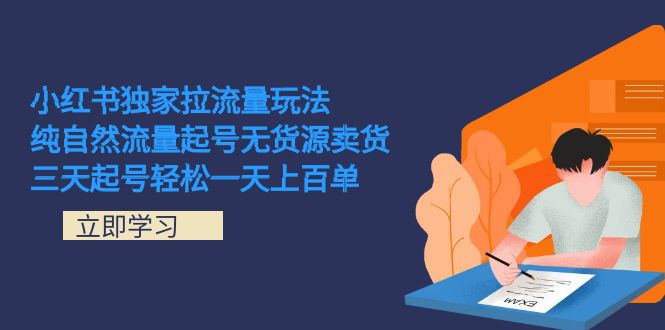 小红书独家拉流量玩法
纯自然流量起号无货源卖货
三天起号轻松一天上百单

立即学习

EXAM